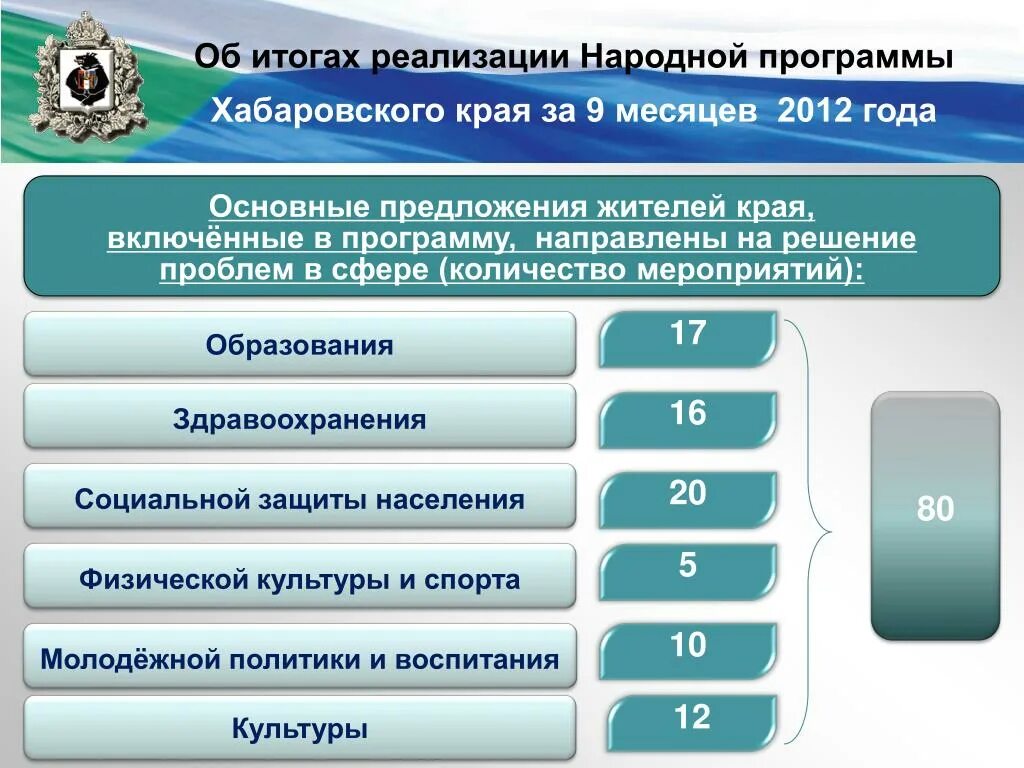 Об итогах реализации Народной программы

Хабаровского края за 9 месяцев 2012 года

Основные предложения жителей края, включённые в программу, направлены на решение проблем в сфере (количество мероприятий):

Образования
17

Здравоохранения
16

Социальной защиты населения
20

Физической культуры и спорта
5

Молодёжной политики и воспитания
10

Культуры
12

80